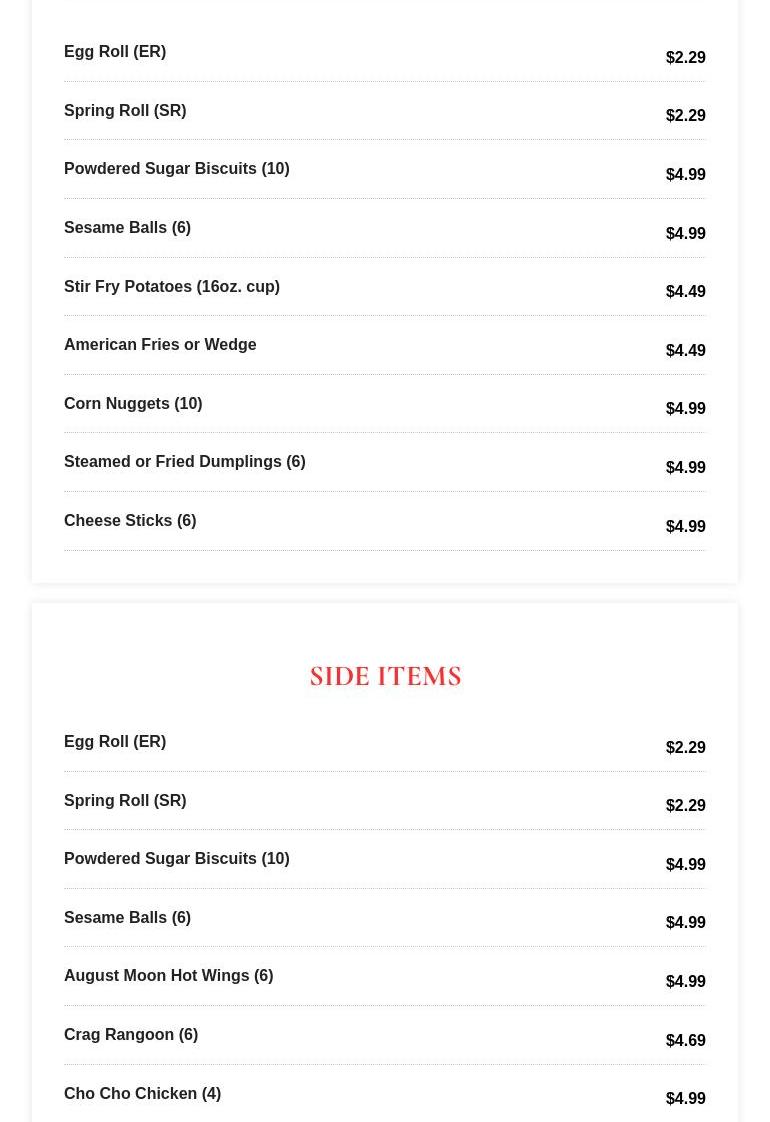 Egg Roll (ER) $2.29

Spring Roll (SR) $2.29

Powdered Sugar Biscuits (10) $4.99

Sesame Balls (6) $4.99

Stir Fry Potatoes (16oz. cup) $4.49

American Fries or Wedge $4.49

Corn Nuggets (10) $4.99

Steamed or Fried Dumplings (6) $4.99

Cheese Sticks (6) $4.99

SIDE ITEMS

Egg Roll (ER) $2.29

Spring Roll (SR) $2.29

Powdered Sugar Biscuits (10) $4.99

Sesame Balls (6) $4.99

August Moon Hot Wings (6) $4.99

Crag Rangoon (6) $4.69

Cho Cho Chicken (4) $4.99